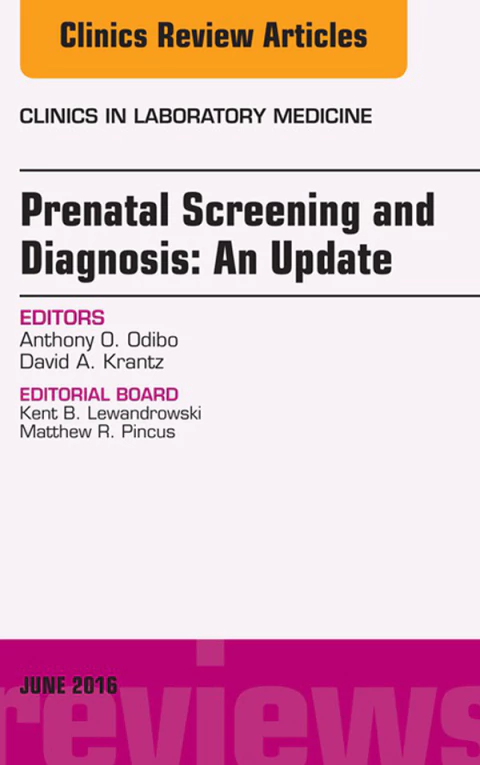 Clinics Review Articles

CLINICS IN LABORATORY MEDICINE

Prenatal Screening and Diagnosis: An Update

EDITORS
Anthony O. Odibo
David A. Krantz

EDITORIAL BOARD
Kent B. Lewandrowski
Matthew R. Pincus

JUNE 2016

reviews